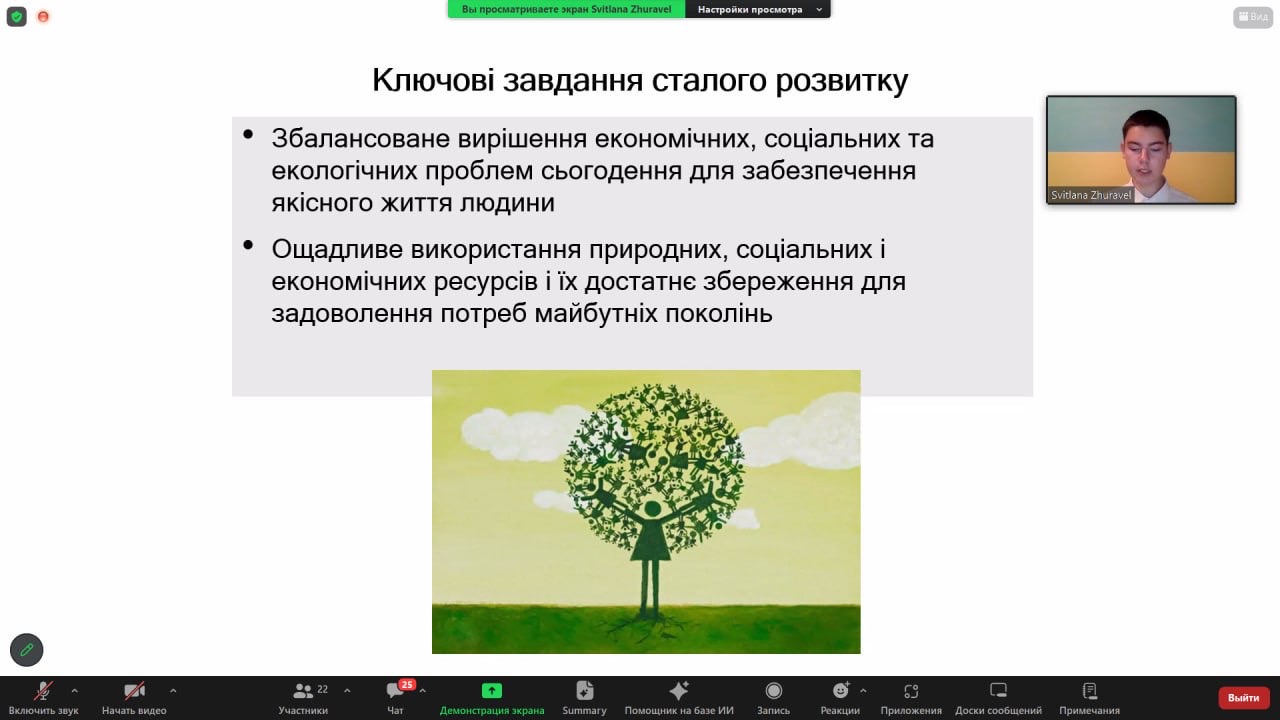 Вы просматриваете экран Svitlana Zhuravel Настройки просмотра

Вид

Ключові завдання сталого розвитку

• Збалансоване вирішення економічних, соціальних та екологічних проблем сьогодення для забезпечення якісного життя людини

• Ощадливе використання природних, соціальних і економічних ресурсів і їх достатнє збереження для задоволення потреб майбутніх поколінь

Svitlana Zhuravel

Включить звук Начать видео 22 Участники 25 Чат Демонстрация экрана Summary Помощник на базе ИИ Запись Реакции Приложения Доски сообщений Примечания Выйти